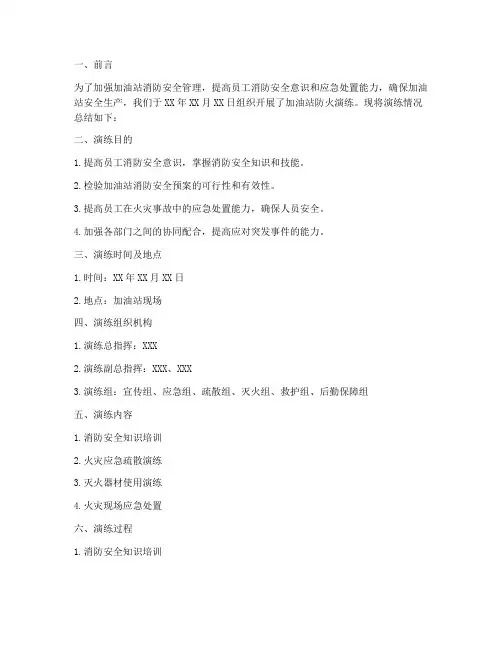 一、前言

为了加强加油站消防安全管理，提高员工消防安全意识和应急处置能力，确保加油站安全生产，我们于 XX 年 XX 月 XX 日组织开展了加油站防火演练。现将演练情况总结如下：

二、演练目的

1. 提高员工消防安全意识，掌握消防安全知识和技能。

2. 检验加油站消防安全预案的可行性和有效性。

3. 提高员工在火灾事故中的应急处置能力，确保人员安全。

4. 加强各部门之间的协同配合，提高应对突发事件的能力。

三、演练时间及地点

1. 时间：XX 年 XX 月 XX 日

2. 地点：加油站现场

四、演练组织机构

1. 演练总指挥：XXX

2. 演练副总指挥：XXX、XXX

3. 演练组：宣传组、应急组、疏散组、灭火组、救护组、后勤保障组

五、演练内容

1. 消防安全知识培训

2. 火灾应急疏散演练

3. 灭火器材使用演练

4. 火灾现场应急处置

六、演练过程

1. 消防安全知识培训